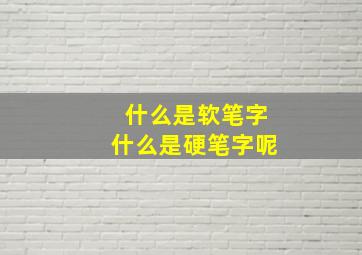 什么是软笔字
什么是硬笔字呢